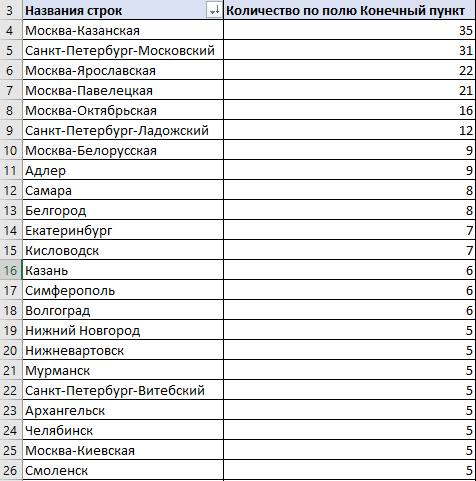 | 3 | Названия строк | Количество по полю Конечный пункт |
|---|---|---|
| 4 | Москва-Казанская | 35 |
| 5 | Санкт-Петербург-Московский | 31 |
| 6 | Москва-Ярославская | 22 |
| 7 | Москва-Павелецкая | 21 |
| 8 | Москва-Октябрьская | 16 |
| 9 | Санкт-Петербург-Ладожский | 12 |
| 10 | Москва-Белорусская | 9 |
| 11 | Адлер | 9 |
| 12 | Самара | 8 |
| 13 | Белгород | 8 |
| 14 | Екатеринбург | 7 |
| 15 | Кисловодск | 7 |
| 16 | Казань | 6 |
| 17 | Симферополь | 6 |
| 18 | Волгоград | 6 |
| 19 | Нижний Новгород | 5 |
| 20 | Нижневартовск | 5 |
| 21 | Мурманск | 5 |
| 22 | Санкт-Петербург-Витебский | 5 |
| 23 | Архангельск | 5 |
| 24 | Челябинск | 5 |
| 25 | Москва-Киевская | 5 |
| 26 | Смоленск | 5 |